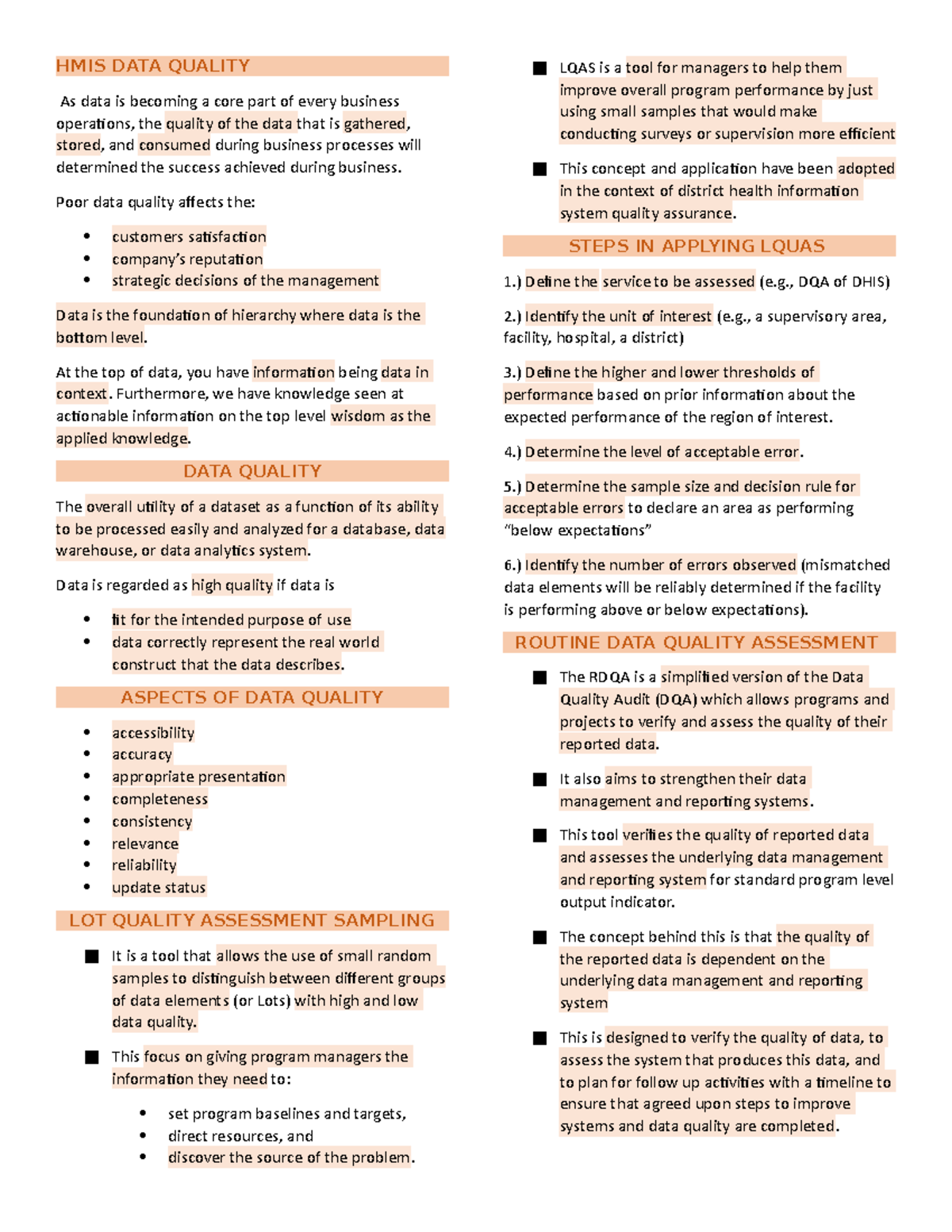 HMIS DATA QUALITY

As data is becoming a core part of every business operations, the quality of the data that is gathered, stored, and consumed during business processes will determined the success achieved during business.

Poor data quality affects the:

- customers satisfaction
- company's reputation
- strategic decisions of the management

Data is the foundation of hierarchy where data is the bottom level.

At the top of data, you have information being data in context. Furthermore, we have knowledge seen at actionable information on the top level wisdom as the applied knowledge.

DATA QUALITY

The overall utility of a dataset as a function of its ability to be processed easily and analyzed for a database, data warehouse, or data analytics system.

Data is regarded as high quality if data is

- fit for the intended purpose of use
- data correctly represent the real world construct that the data describes.

ASPECTS OF DATA QUALITY

- accessibility
- accuracy
- appropriate presentation
- completeness
- consistency
- relevance
- reliability
- update status

LOT QUALITY ASSESSMENT SAMPLING

■ It is a tool that allows the use of small random samples to distinguish between different groups of data elements (or Lots) with high and low data quality.

■ This focus on giving program managers the information they need to:

- set program baselines and targets,
- direct resources, and
- discover the source of the problem.

■ LQAS is a tool for managers to help them improve overall program performance by just using small samples that would make conducting surveys or supervision more efficient

■ This concept and application have been adopted in the context of district health information system quality assurance.

STEPS IN APPLYING LQUAS

1.) Define the service to be assessed (e.g., DQA of DHIS)

2.) Identify the unit of interest (e.g., a supervisory area, facility, hospital, a district)

3.) Define the higher and lower thresholds of performance based on prior information about the expected performance of the region of interest.

4.) Determine the level of acceptable error.

5.) Determine the sample size and decision rule for acceptable errors to declare an area as performing "below expectations"

6.) Identify the number of errors observed (mismatched data elements will be reliably determined if the facility is performing above or below expectations).

ROUTINE DATA QUALITY ASSESSMENT

■ The RDQA is a simplified version of the Data Quality Audit (DQA) which allows programs and projects to verify and assess the quality of their reported data.

■ It also aims to strengthen their data management and reporting systems.

■ This tool verifies the quality of reported data and assesses the underlying data management and reporting system for standard program level output indicator.

■ The concept behind this is that the quality of the reported data is dependent on the underlying data management and reporting system

■ This is designed to verify the quality of data, to assess the system that produces this data, and to plan for follow up activities with a timeline to ensure that agreed upon steps to improve systems and data quality are completed.